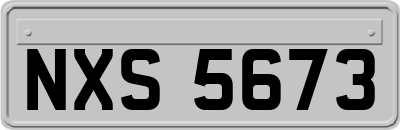 NXS 5673